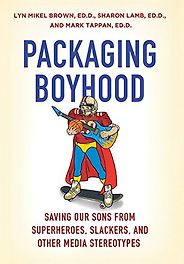 LYN MIKEL BROWN, ED.D., SHARON LAMB, ED.D., AND MARK TAPPAN, ED.D.

PACKAGING BOYHOOD

SAVING OUR SONS FROM SUPERHEROES, SLACKERS, AND OTHER MEDIA STEREOTYPES